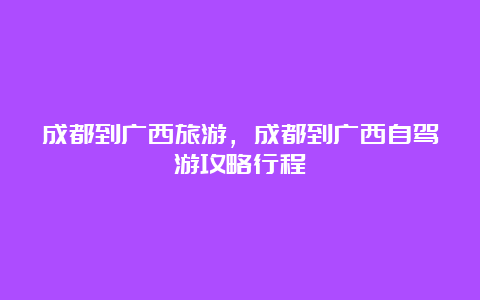 成都到广西旅游，成都到广西自驾游攻略行程